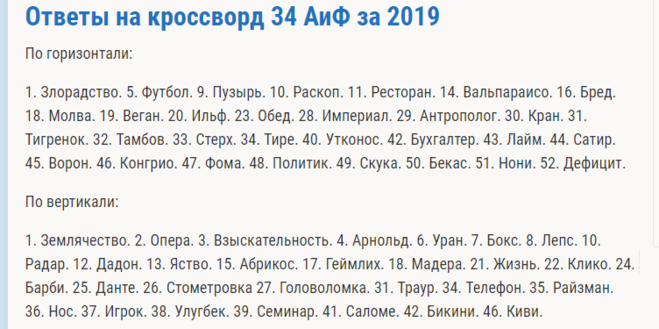 Ответы на кроссворд 34 АиФ за 2019

По горизонтали:

1. Злорадство. 5. Футбол. 9. Пузырь. 10. Раскоп. 11. Ресторан. 14. Вальпараисо. 16. Бред. 18. Молва. 19. Веган. 20. Ильф. 23. Обед. 28. Империал. 29. Антрополог. 30. Кран. 31. Тигренок. 32. Тамбов. 33. Стерх. 34. Тире. 40. Утконос. 42. Бухгалтер. 43. Лайм. 44. Сатир. 45. Ворон. 46. Конгрио. 47. Фома. 48. Политик. 49. Скука. 50. Бекас. 51. Нони. 52. Дефицит.

По вертикали:

1. Землячество. 2. Опера. 3. Взыскательность. 4. Арнольд. 6. Уран. 7. Бокс. 8. Лепс. 10. Радар. 12. Дадон. 13. Яство. 15. Абрикос. 17. Геймлих. 18. Мадера. 21. Жизнь. 22. Клико. 24. Барби. 25. Данте. 26. Стометровка 27. Головоломка. 31. Траур. 34. Телефон. 35. Райзман. 36. Нос. 37. Игрок. 38. Улугбек. 39. Семинар. 41. Саломе. 42. Бикини. 46. Киви.